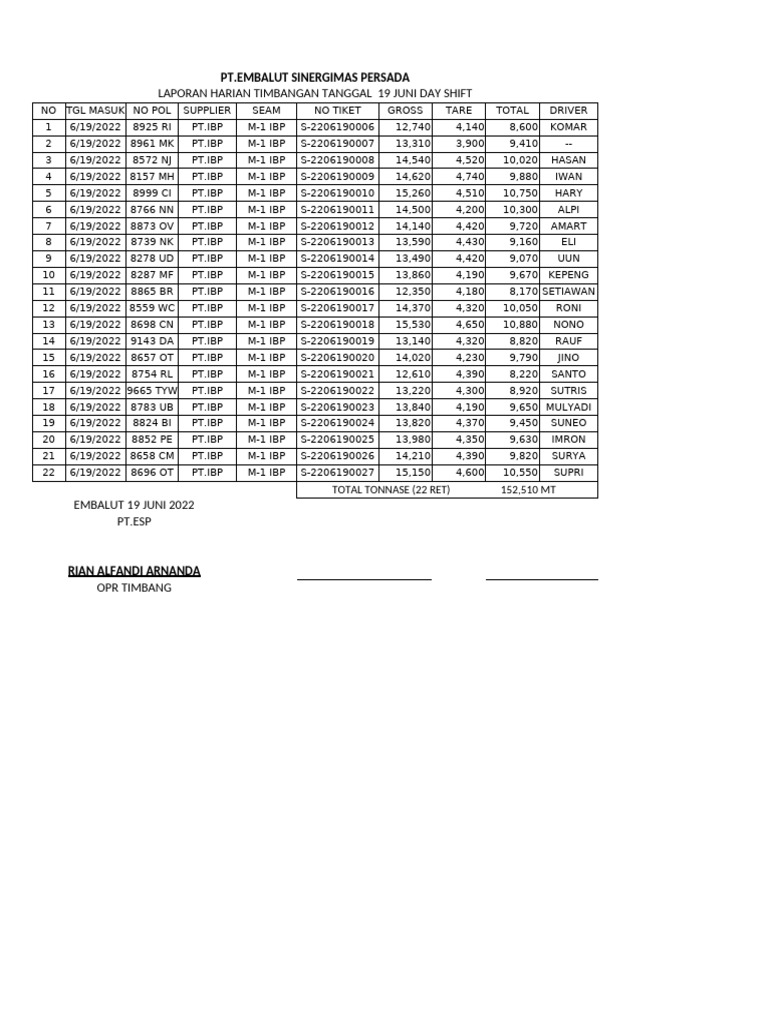 PT.EMBALUT SINERGIMAS PERSADA

LAPORAN HARIAN TIMBANGAN TANGGAL 19 JUNI DAY SHIFT

| NO | TGL MASUK | NO POL | SUPPLIER | SEAM | NO TIKET | GROSS | TARE | TOTAL | DRIVER |
|---|---|---|---|---|---|---|---|---|---|
| 1 | 6/19/2022 | 8925 RI | PT.IBP | M-1 IBP | S-2206190006 | 12,740 | 4,140 | 8,600 | KOMAR |
| 2 | 6/19/2022 | 8961 MK | PT.IBP | M-1 IBP | S-2206190007 | 13,310 | 3,900 | 9,410 | -- |
| 3 | 6/19/2022 | 8572 NJ | PT.IBP | M-1 IBP | S-2206190008 | 14,540 | 4,520 | 10,020 | HASAN |
| 4 | 6/19/2022 | 8157 MH | PT.IBP | M-1 IBP | S-2206190009 | 14,620 | 4,740 | 9,880 | IWAN |
| 5 | 6/19/2022 | 8999 CI | PT.IBP | M-1 IBP | S-2206190010 | 15,260 | 4,510 | 10,750 | HARY |
| 6 | 6/19/2022 | 8766 NN | PT.IBP | M-1 IBP | S-2206190011 | 14,500 | 4,200 | 10,300 | ALPI |
| 7 | 6/19/2022 | 8873 OV | PT.IBP | M-1 IBP | S-2206190012 | 14,140 | 4,420 | 9,720 | AMART |
| 8 | 6/19/2022 | 8739 NK | PT.IBP | M-1 IBP | S-2206190013 | 13,590 | 4,430 | 9,160 | ELI |
| 9 | 6/19/2022 | 8278 UD | PT.IBP | M-1 IBP | S-2206190014 | 13,490 | 4,420 | 9,070 | UUN |
| 10 | 6/19/2022 | 8287 MF | PT.IBP | M-1 IBP | S-2206190015 | 13,860 | 4,190 | 9,670 | KEPENG |
| 11 | 6/19/2022 | 8865 BR | PT.IBP | M-1 IBP | S-2206190016 | 12,350 | 4,180 | 8,170 | SETIAWAN |
| 12 | 6/19/2022 | 8559 WC | PT.IBP | M-1 IBP | S-2206190017 | 14,370 | 4,320 | 10,050 | RONI |
| 13 | 6/19/2022 | 8698 CN | PT.IBP | M-1 IBP | S-2206190018 | 15,530 | 4,650 | 10,880 | NONO |
| 14 | 6/19/2022 | 9143 DA | PT.IBP | M-1 IBP | S-2206190019 | 13,140 | 4,320 | 8,820 | RAUF |
| 15 | 6/19/2022 | 8657 OT | PT.IBP | M-1 IBP | S-2206190020 | 14,020 | 4,230 | 9,790 | JINO |
| 16 | 6/19/2022 | 8754 RL | PT.IBP | M-1 IBP | S-2206190021 | 12,610 | 4,390 | 8,220 | SANTO |
| 17 | 6/19/2022 | 9665 TYW | PT.IBP | M-1 IBP | S-2206190022 | 13,220 | 4,300 | 8,920 | SUTRIS |
| 18 | 6/19/2022 | 8783 UB | PT.IBP | M-1 IBP | S-2206190023 | 13,840 | 4,190 | 9,650 | MULYADI |
| 19 | 6/19/2022 | 8824 BI | PT.IBP | M-1 IBP | S-2206190024 | 13,820 | 4,370 | 9,450 | SUNEO |
| 20 | 6/19/2022 | 8852 PE | PT.IBP | M-1 IBP | S-2206190025 | 13,980 | 4,350 | 9,630 | IMRON |
| 21 | 6/19/2022 | 8658 CM | PT.IBP | M-1 IBP | S-2206190026 | 14,210 | 4,390 | 9,820 | SURYA |
| 22 | 6/19/2022 | 8696 OT | PT.IBP | M-1 IBP | S-2206190027 | 15,150 | 4,600 | 10,550 | SUPRI |
| | | | | | TOTAL TONNASE (22 RET) | | | 152,510 MT | |

EMBALUT 19 JUNI 2022
PT.ESP

RIAN ALFANDI ARNANDA
OPR TIMBANG